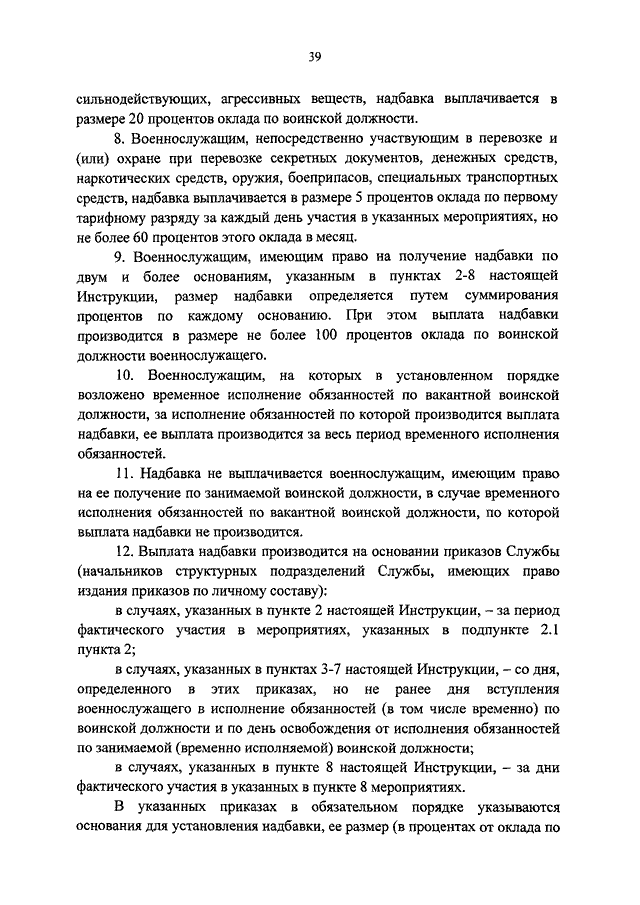 39

сильнодействующих, агрессивных веществ, надбавка выплачивается в размере 20 процентов оклада по воинской должности.

8. Военнослужащим, непосредственно участвующим в перевозке и (или) охране при перевозке секретных документов, денежных средств, наркотических средств, оружия, боеприпасов, специальных транспортных средств, надбавка выплачивается в размере 5 процентов оклада по первому тарифному разряду за каждый день участия в указанных мероприятиях, но не более 60 процентов этого оклада в месяц.

9. Военнослужащим, имеющим право на получение надбавки по двум и более основаниям, указанным в пунктах 2-8 настоящей Инструкции, размер надбавки определяется путем суммирования процентов по каждому основанию. При этом выплата надбавки производится в размере не более 100 процентов оклада по воинской должности военнослужащего.

10. Военнослужащим, на которых в установленном порядке возложено временное исполнение обязанностей по вакантной воинской должности, за исполнение обязанностей по которой производится выплата надбавки, ее выплата производится за весь период временного исполнения обязанностей.

11. Надбавка не выплачивается военнослужащим, имеющим право на ее получение по занимаемой воинской должности, в случае временного исполнения обязанностей по вакантной воинской должности, по которой выплата надбавки не производится.

12. Выплата надбавки производится на основании приказов Службы (начальников структурных подразделений Службы, имеющих право издания приказов по личному составу):

в случаях, указанных в пункте 2 настоящей Инструкции, – за период фактического участия в мероприятиях, указанных в подпункте 2.1 пункта 2;

в случаях, указанных в пунктах 3-7 настоящей Инструкции, – со дня, определенного в этих приказах, но не ранее дня вступления военнослужащего в исполнение обязанностей (в том числе временно) по воинской должности и по день освобождения от исполнения обязанностей по занимаемой (временно исполняемой) воинской должности;

в случаях, указанных в пункте 8 настоящей Инструкции, – за дни фактического участия в указанных в пункте 8 мероприятиях.

В указанных приказах в обязательном порядке указываются основания для установления надбавки, ее размер (в процентах от оклада по